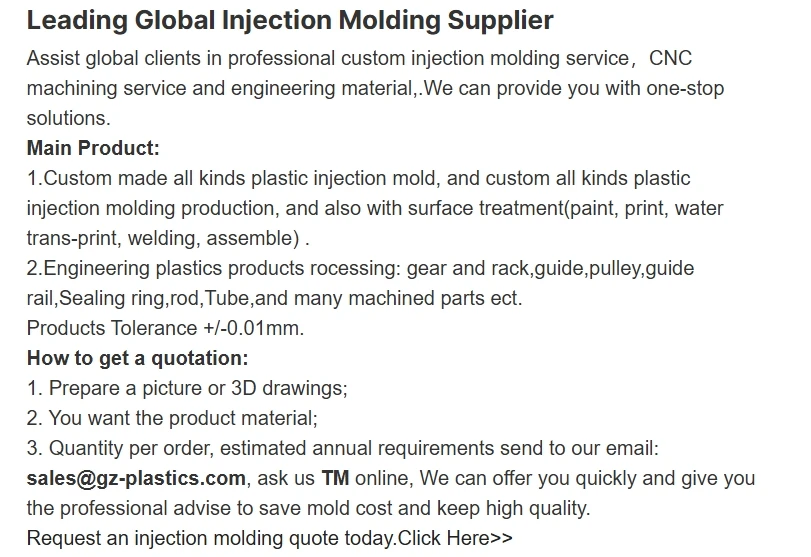 Leading Global Injection Molding Supplier

Assist global clients in professional custom injection molding service， CNC machining service and engineering material,.We can provide you with one-stop solutions.

Main Product:

1.Custom made all kinds plastic injection mold, and custom all kinds plastic injection molding production, and also with surface treatment(paint, print, water trans-print, welding, assemble) .

2.Engineering plastics products rocessing: gear and rack,guide,pulley,guide rail,Sealing ring,rod,Tube,and many machined parts ect.

Products Tolerance +/-0.01mm.

How to get a quotation:

1. Prepare a picture or 3D drawings;

2. You want the product material;

3. Quantity per order, estimated annual requirements send to our email: sales@gz-plastics.com, ask us TM online, We can offer you quickly and give you the professional advise to save mold cost and keep high quality.

Request an injection molding quote today.Click Here>>